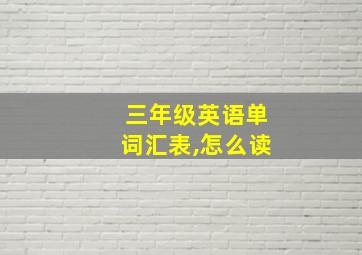 三年级英语单词汇表,怎么读